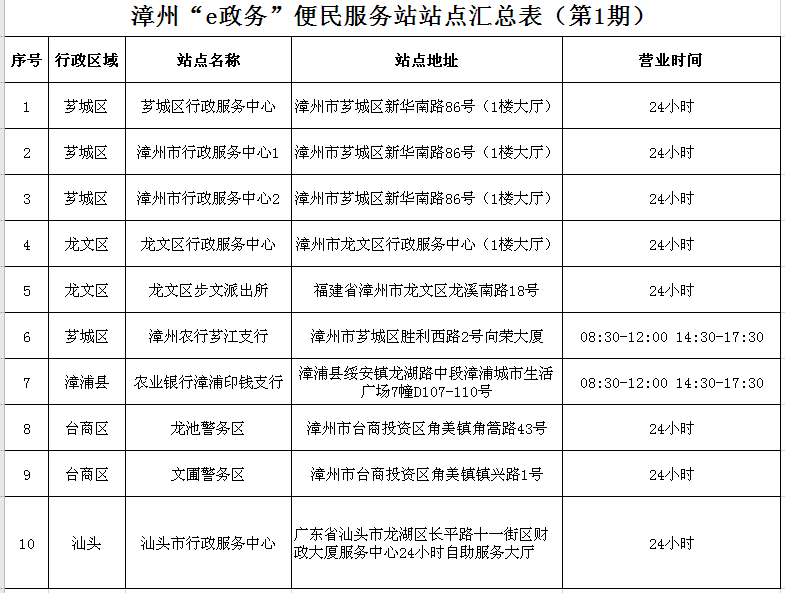 漳州“e政务”便民服务站站点汇总表（第1期）

| 序号 | 行政区域 | 站点名称 | 站点地址 | 营业时间 |
|---|---|---|---|---|
| 1 | 芗城区 | 芗城区行政服务中心 | 漳州市芗城区新华南路86号（1楼大厅） | 24小时 |
| 2 | 芗城区 | 漳州市行政服务中心1 | 漳州市芗城区新华南路86号（1楼大厅） | 24小时 |
| 3 | 芗城区 | 漳州市行政服务中心2 | 漳州市芗城区新华南路86号（1楼大厅） | 24小时 |
| 4 | 龙文区 | 龙文区行政服务中心 | 漳州市龙文区行政服务中心（1楼大厅） | 24小时 |
| 5 | 龙文区 | 龙文区步文派出所 | 福建省漳州市龙文区龙溪南路18号 | 24小时 |
| 6 | 芗城区 | 漳州农行芗江支行 | 漳州市芗城区胜利西路2号向荣大厦 | 08:30-12:00 14:30-17:30 |
| 7 | 漳浦县 | 农业银行漳浦印钱支行 | 漳浦县绥安镇龙湖路中段漳浦城市生活广场7幢D107-110号 | 08:30-12:00 14:30-17:30 |
| 8 | 台商区 | 龙池警务区 | 漳州市台商投资区角美镇角嵩路43号 | 24小时 |
| 9 | 台商区 | 文圃警务区 | 漳州市台商投资区角美镇镇兴路1号 | 24小时 |
| 10 | 汕头 | 汕头市行政服务中心 | 广东省汕头市龙湖区长平路十一街区财政大厦服务中心24小时自助服务大厅 | 24小时 |